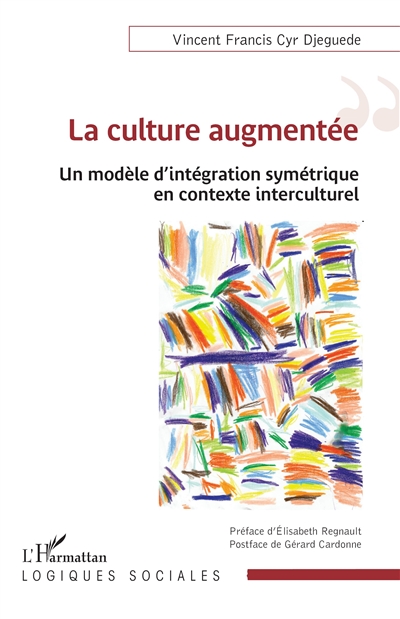 Vincent Francis Cyr Djeguede

La culture augmentée

Un modèle d'intégration symétrique en contexte interculturel

Préface d'Élisabeth Regnault
Postface de Gérard Cardonne

L'Harmattan
LOGIQUES SOCIALES